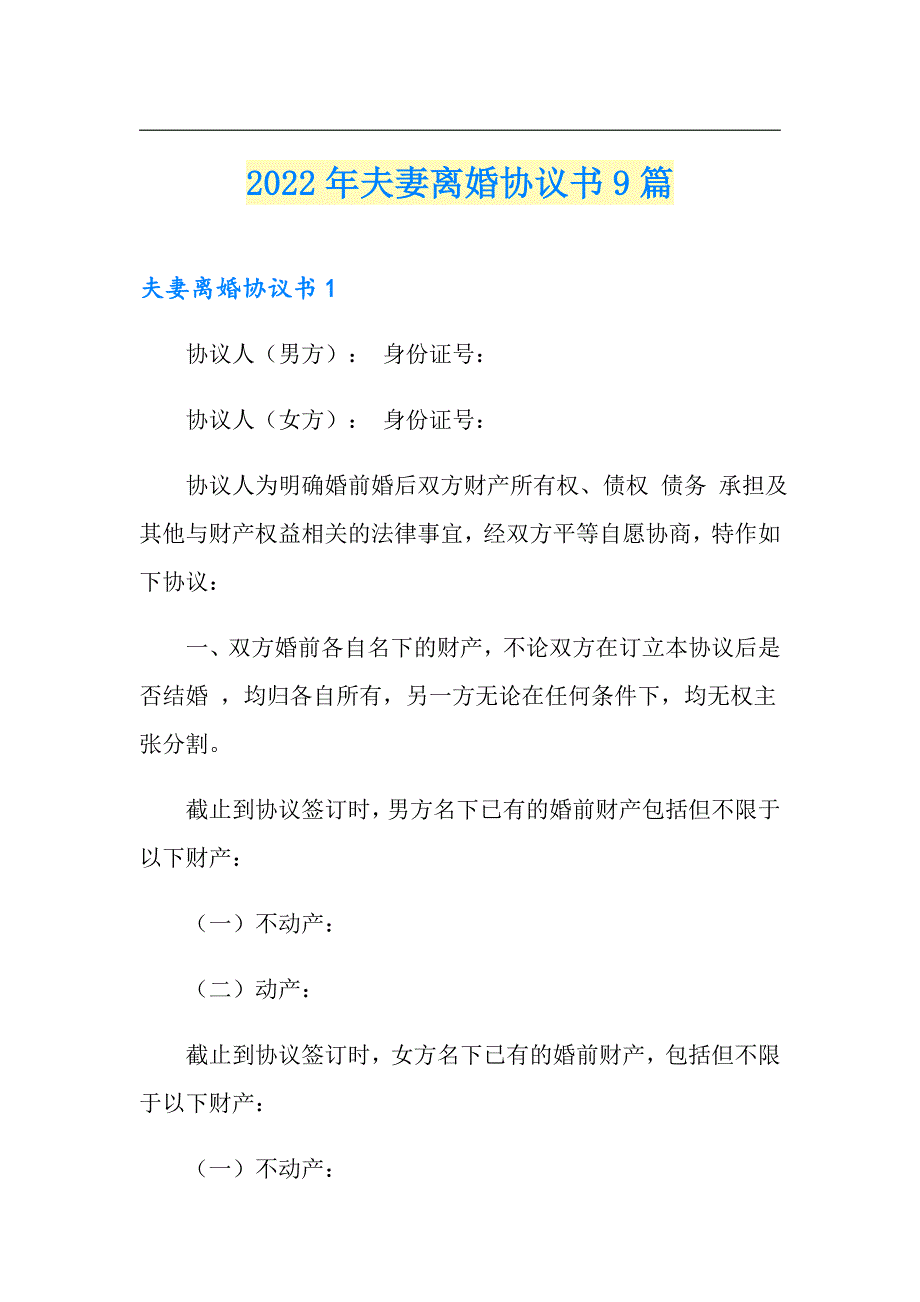 2022年夫妻离婚协议书9篇

夫妻离婚协议书1

协议人（男方）： 身份证号：

协议人（女方）： 身份证号：

协议人为明确婚前婚后双方财产所有权、债权 债务 承担及其他与财产权益相关的法律事宜，经双方平等自愿协商，特作如下协议：

一、双方婚前各自名下的财产，不论双方在订立本协议后是否结婚 ，均归各自所有，另一方无论在任何条件下，均无权主张分割。

截止到协议签订时，男方名下已有的婚前财产包括但不限于以下财产：

（一）不动产：

（二）动产：

截止到协议签订时，女方名下已有的婚前财产，包括但不限于以下财产：

（一）不动产：